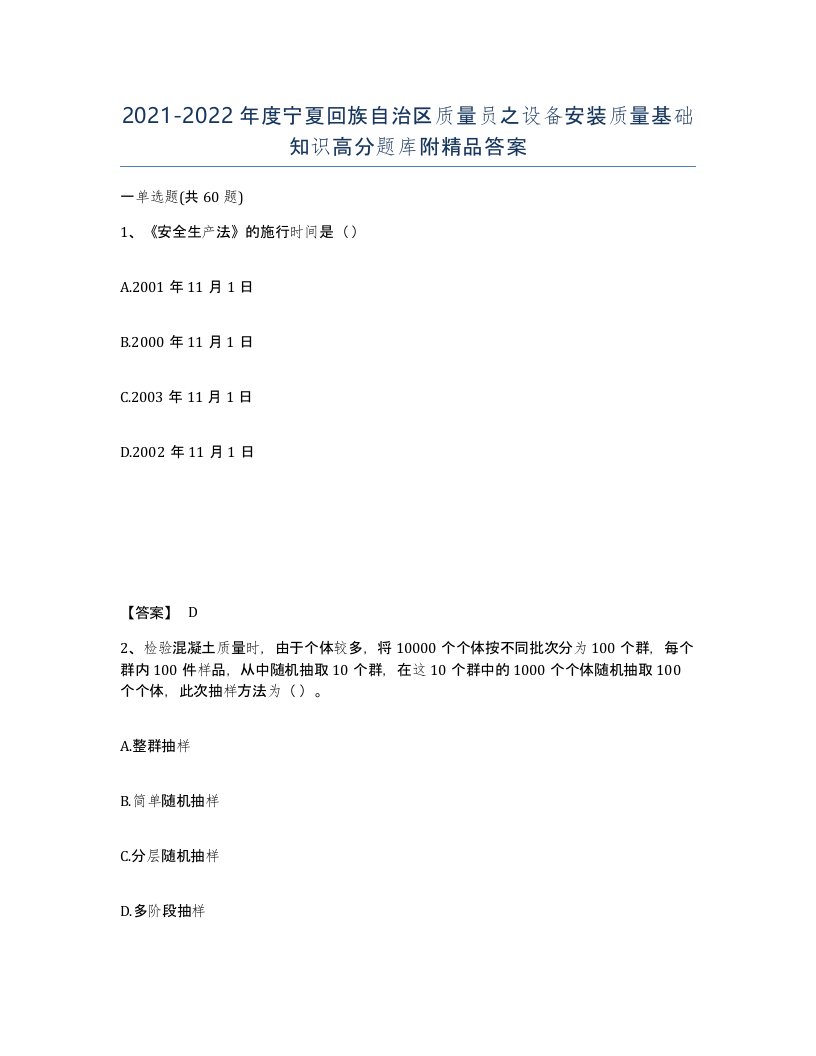 2021-2022年度宁夏回族自治区质量员之设备安装质量基础知识高分题库附精品答案

一单选题(共60题)

1、《安全生产法》的施行时间是（）

A.2001年11月1日

B.2000年11月1日

C.2003年11月1日

D.2002年11月1日

【答案】 D

2、检验混凝土质量时，由于个体较多，将10000个个体按不同批次分为100个群，每个群内100件样品，从中随机抽取10个群，在这10个群中的1000个个体随机抽取100个个体，此次抽样方法为（）。

A.整群抽样

B.简单随机抽样

C.分层随机抽样

D.多阶段抽样